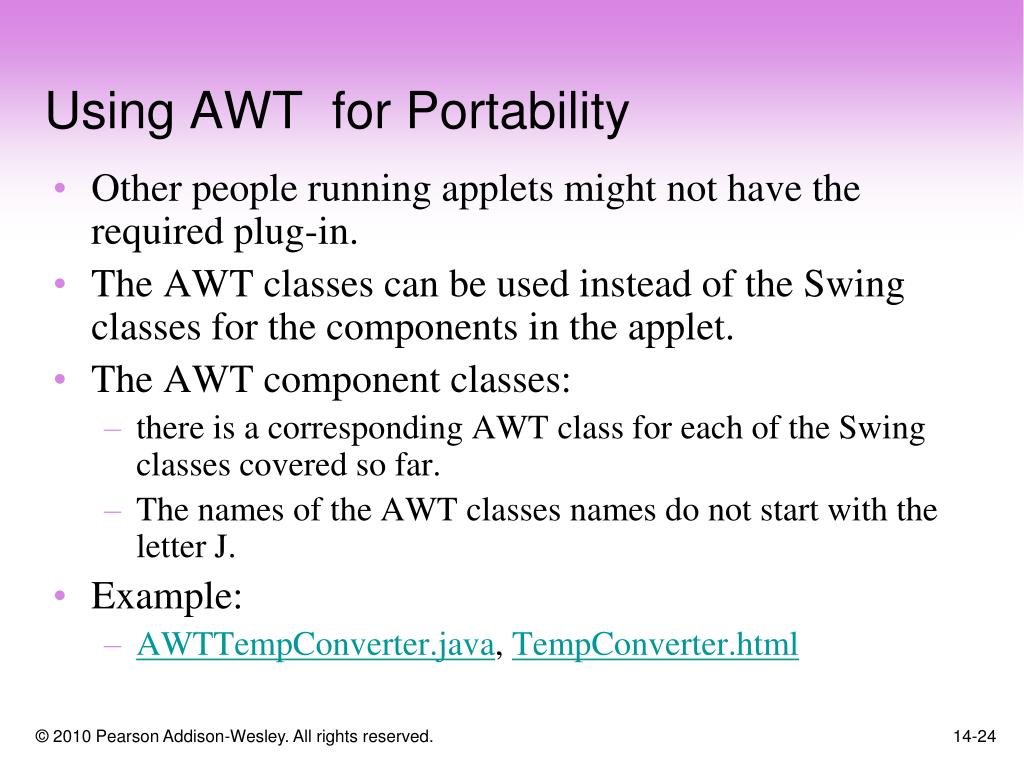 Using AWT  for Portability

• Other people running applets might not have the required plug-in.
• The AWT classes can be used instead of the Swing classes for the components in the applet.
• The AWT component classes:
  – there is a corresponding AWT class for each of the Swing classes covered so far.
  – The names of the AWT classes names do not start with the letter J.
• Example:
  – AWTTempConverter.java, TempConverter.html

© 2010 Pearson Addison-Wesley. All rights reserved.

14-24